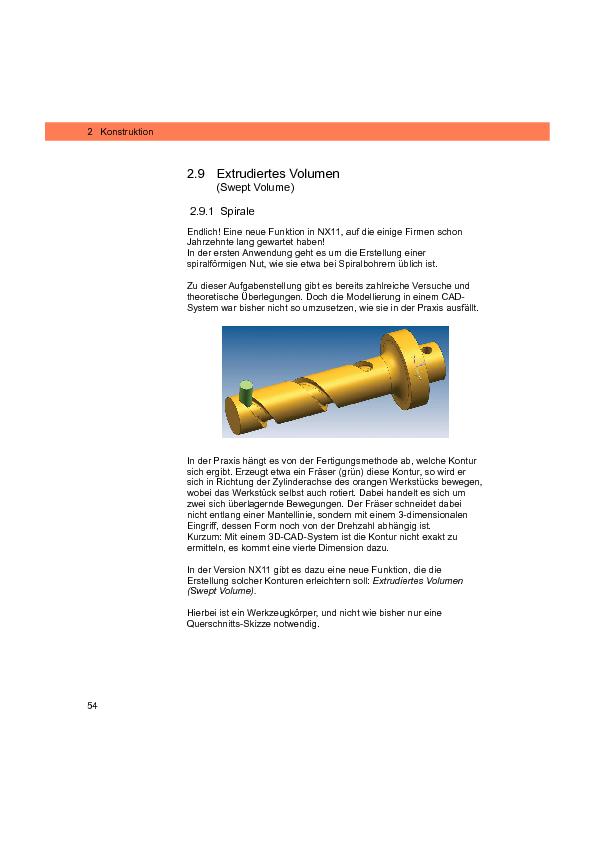 2 Konstruktion

2.9 Extrudiertes Volumen
(Swept Volume)

2.9.1 Spirale

Endlich! Eine neue Funktion in NX11, auf die einige Firmen schon Jahrzehnte lang gewartet haben!
In der ersten Anwendung geht es um die Erstellung einer spiralförmigen Nut, wie sie etwa bei Spiralbohrern üblich ist.

Zu dieser Aufgabenstellung gibt es bereits zahlreiche Versuche und theoretische Überlegungen. Doch die Modellierung in einem CAD-System war bisher nicht so umzusetzen, wie sie in der Praxis ausfällt.

In der Praxis hängt es von der Fertigungsmethode ab, welche Kontur sich ergibt. Erzeugt etwa ein Fräser (grün) diese Kontur, so wird er sich in Richtung der Zylinderachse des orangen Werkstücks bewegen, wobei das Werkstück selbst auch rotiert. Dabei handelt es sich um zwei sich überlagernde Bewegungen. Der Fräser schneidet dabei nicht entlang einer Mantellinie, sondern mit einem 3-dimensionalen Eingriff, dessen Form noch von der Drehzahl abhängig ist.
Kurzum: Mit einem 3D-CAD-System ist die Kontur nicht exakt zu ermitteln, es kommt eine vierte Dimension dazu.

In der Version NX11 gibt es dazu eine neue Funktion, die die Erstellung solcher Konturen erleichtern soll: Extrudiertes Volumen (Swept Volume).

Hierbei ist ein Werkzeugkörper, und nicht wie bisher nur eine Querschnitts-Skizze notwendig.

54